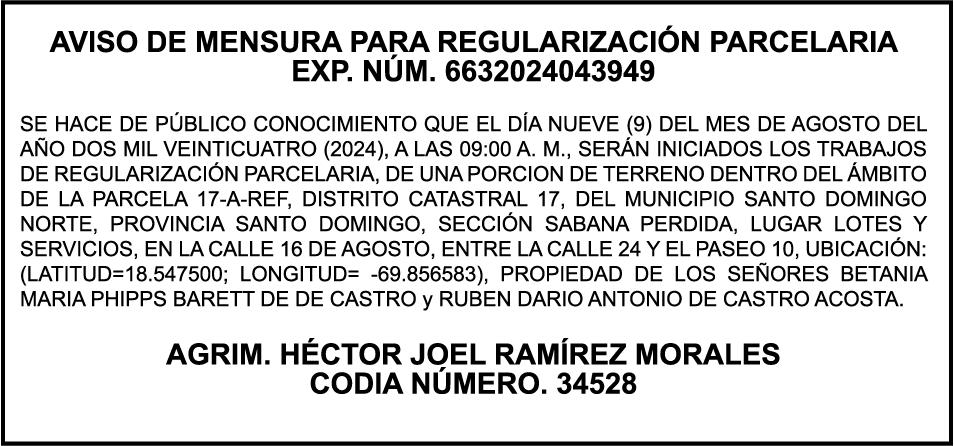 AVISO DE MENSURA PARA REGULARIZACIÓN PARCELARIA
EXP. NÚM. 6632024043949

SE HACE DE PÚBLICO CONOCIMIENTO QUE EL DÍA NUEVE (9) DEL MES DE AGOSTO DEL AÑO DOS MIL VEINTICUATRO (2024), A LAS 09:00 A. M., SERÁN INICIADOS LOS TRABAJOS DE REGULARIZACIÓN PARCELARIA, DE UNA PORCION DE TERRENO DENTRO DEL ÁMBITO DE LA PARCELA 17-A-REF, DISTRITO CATASTRAL 17, DEL MUNICIPIO SANTO DOMINGO NORTE, PROVINCIA SANTO DOMINGO, SECCIÓN SABANA PERDIDA, LUGAR LOTES Y SERVICIOS, EN LA CALLE 16 DE AGOSTO, ENTRE LA CALLE 24 Y EL PASEO 10, UBICACIÓN: (LATITUD=18.547500; LONGITUD= -69.856583), PROPIEDAD DE LOS SEÑORES BETANIA MARIA PHIPPS BARETT DE DE CASTRO y RUBEN DARIO ANTONIO DE CASTRO ACOSTA.

AGRIM. HÉCTOR JOEL RAMÍREZ MORALES
CODIA NÚMERO. 34528